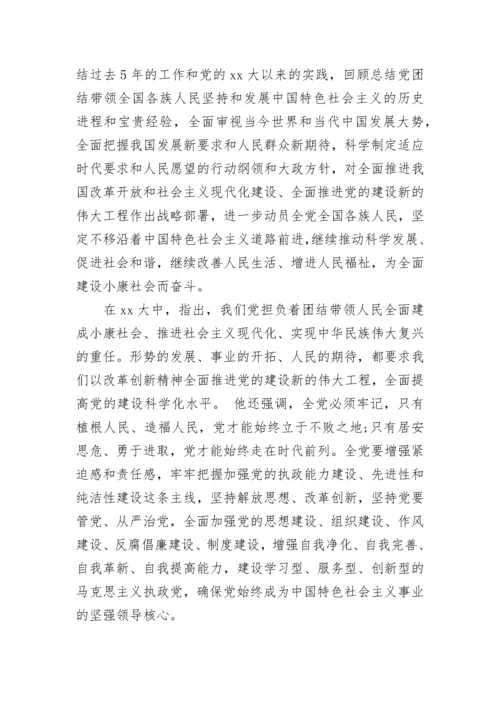 结过去5年的工作和党的xx大以来的实践，回顾总结党团结带领全国各族人民坚持和发展中国特色社会主义的历史进程和宝贵经验，全面审视当今世界和当代中国发展大势，全面把握我国发展新要求和人民群众新期待，科学制定适应时代要求和人民愿望的行动纲领和大政方针，对全面推进我国改革开放和社会主义现代化建设、全面推进党的建设新的伟大工程作出战略部署，进一步动员全党全国各族人民，坚定不移沿着中国特色社会主义道路前进，继续推动科学发展、促进社会和谐，继续改善人民生活、增进人民福祉，为全面建设小康社会而奋斗。

在xx大中，指出，我们党担负着团结带领人民全面建成小康社会、推进社会主义现代化、实现中华民族伟大复兴的重任。形势的发展、事业的开拓、人民的期待，都要求我们以改革创新精神全面推进党的建设新的伟大工程，全面提高党的建设科学化水平。 他还强调，全党必须牢记，只有植根人民、造福人民，党才能始终立于不败之地；只有居安思危、勇于进取，党才能始终走在时代前列。全党要增强紧迫感和责任感，牢牢把握加强党的执政能力建设、先进性和纯洁性建设这条主线，坚持解放思想、改革创新，坚持党要管党、从严治党，全面加强党的思想建设、组织建设、作风建设、反腐倡廉建设、制度建设，增强自我净化、自我完善、自我革新、自我提高能力，建设学习型、服务型、创新型的马克思主义执政党，确保党始终成为中国特色社会主义事业的坚强领导核心。